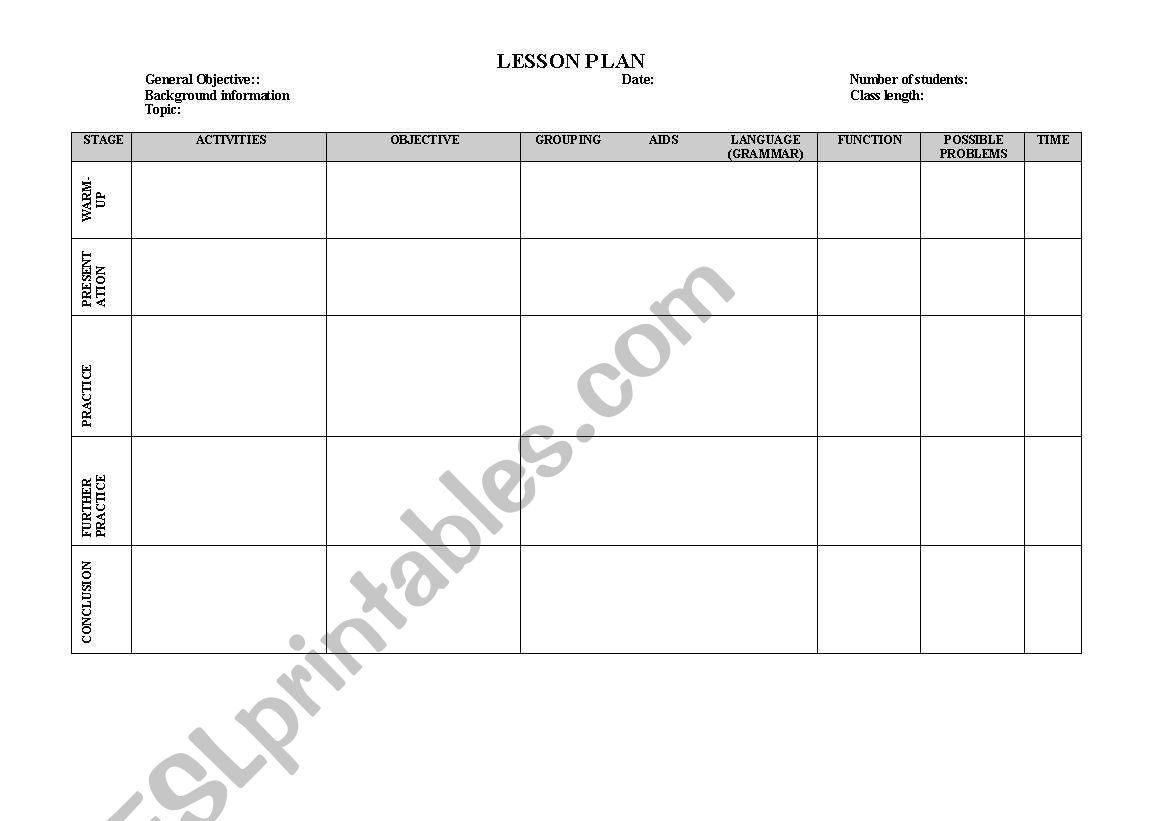 LESSON PLAN

General Objective::
Background information
Topic:

Date:

Number of students:
Class length:

| STAGE | ACTIVITIES | OBJECTIVE | GROUPING AIDS LANGUAGE (GRAMMAR) | FUNCTION | POSSIBLE PROBLEMS | TIME |
|---|---|---|---|---|---|---|
| WARM-UP | | | | | | |
| PRESENTATION | | | | | | |
| PRACTICE | | | | | | |
| FURTHER PRACTICE | | | | | | |
| CONCLUSION | | | | | | |

ESLprintables.com